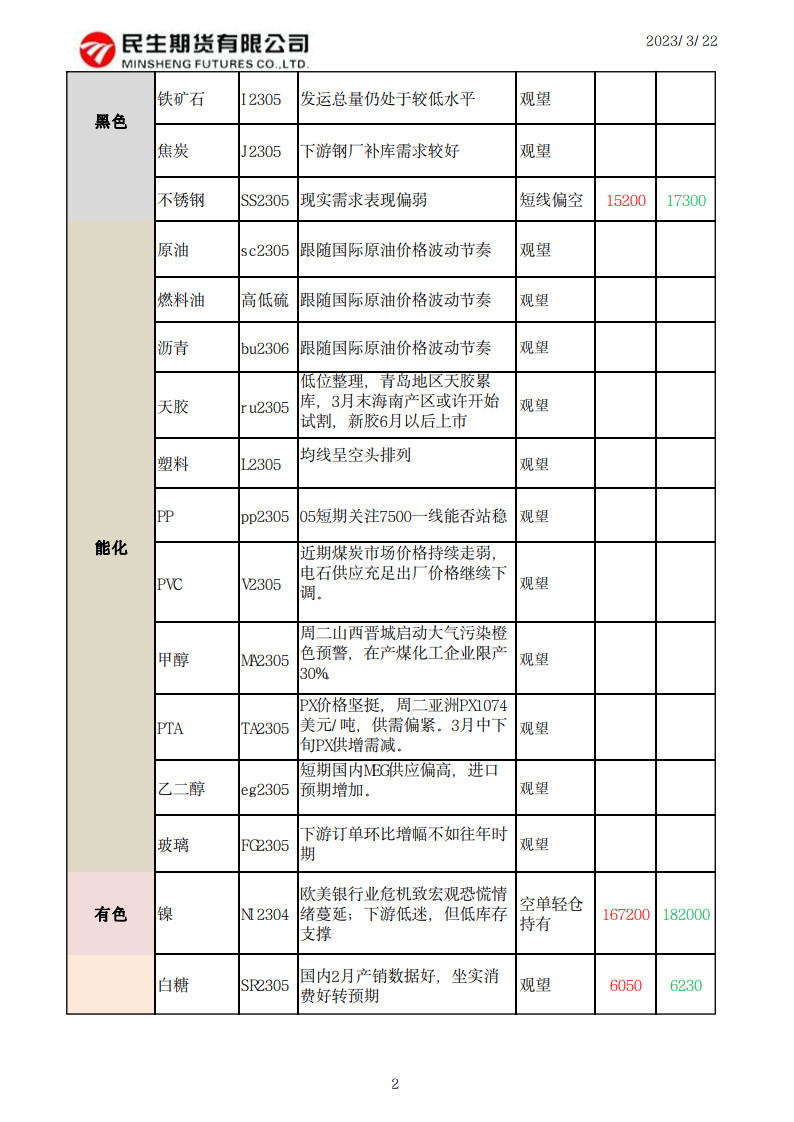 民生期货有限公司
MINSHENG FUTURES CO.,LTD.

2023/3/22

| | | | | | | |
|---|---|---|---|---|---|---|
| 黑色 | 铁矿石 | I2305 | 发运总量仍处于较低水平 | 观望 | | |
| | 焦炭 | J2305 | 下游钢厂补库需求较好 | 观望 | | |
| | 不锈钢 | SS2305 | 现实需求表现偏弱 | 短线偏空 | 15200 | 17300 |
| 能化 | 原油 | sc2305 | 跟随国际原油价格波动节奏 | 观望 | | |
| | 燃料油 | 高低硫 | 跟随国际原油价格波动节奏 | 观望 | | |
| | 沥青 | bu2306 | 跟随国际原油价格波动节奏 | 观望 | | |
| | 天胶 | ru2305 | 低位整理，青岛地区天胶累库，3月末海南产区或许开始试割，新胶6月以后上市 | 观望 | | |
| | 塑料 | L2305 | 均线呈空头排列 | 观望 | | |
| | PP | pp2305 | 05短期关注7500一线能否站稳 | 观望 | | |
| | PVC | V2305 | 近期煤炭市场价格持续走弱，电石供应充足出厂价格继续下调。 | 观望 | | |
| | 甲醇 | MA2305 | 周二山西晋城启动大气污染橙色预警，在产煤化工企业限产30%。 | 观望 | | |
| | PTA | TA2305 | PX价格坚挺，周二亚洲PX1074美元/吨，供需偏紧。3月中下旬PX供增需减。 | 观望 | | |
| | 乙二醇 | eg2305 | 短期国内MEG供应偏高，进口预期增加。 | 观望 | | |
| | 玻璃 | FG2305 | 下游订单环比增幅不如往年时期 | 观望 | | |
| 有色 | 镍 | NI2304 | 欧美银行业危机致宏观恐慌情绪蔓延；下游低迷，但低库存支撑 | 空单轻仓持有 | 167200 | 182000 |
| | 白糖 | SR2305 | 国内2月产销数据好，坐实消费好转预期 | 观望 | 6050 | 6230 |

2